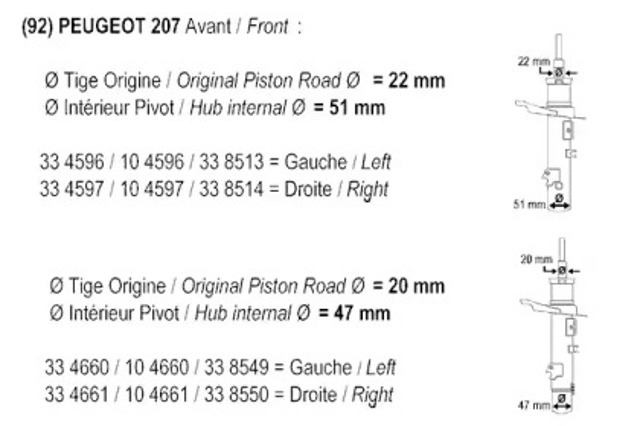 (92) PEUGEOT 207 Avant / Front :

Ø Tige Origine / Original Piston Road Ø = 22 mm
Ø Intérieur Pivot / Hub internal Ø = 51 mm

33 4596 / 10 4596 / 33 8513 = Gauche / Left
33 4597 / 10 4597 / 33 8514 = Droite / Right

22 mm
Ø
51 mm
Ø

Ø Tige Origine / Original Piston Road Ø = 20 mm
Ø Intérieur Pivot / Hub internal Ø = 47 mm

33 4660 / 10 4660 / 33 8549 = Gauche / Left
33 4661 / 10 4661 / 33 8550 = Droite / Right

20 mm
Ø
47 mm
Ø